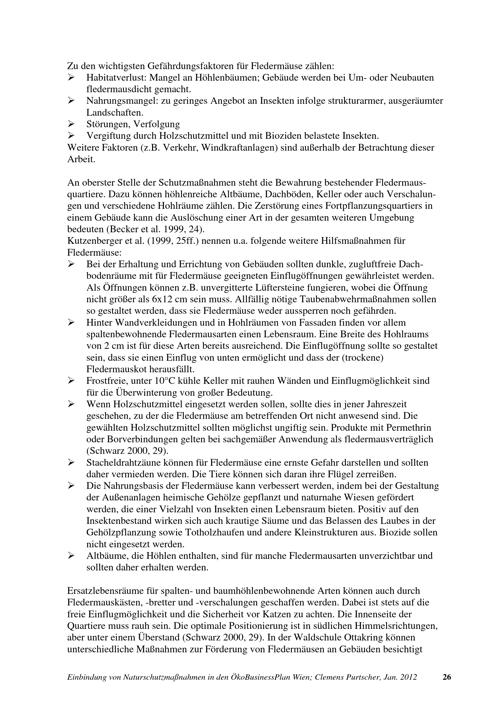 Zu den wichtigsten Gefährdungsfaktoren für Fledermäuse zählen:
➢ Habitatverlust: Mangel an Höhlenbäumen; Gebäude werden bei Um- oder Neubauten fledermausdicht gemacht.
➢ Nahrungsmangel: zu geringes Angebot an Insekten infolge strukturarmer, ausgeräumter Landschaften.
➢ Störungen, Verfolgung
➢ Vergiftung durch Holzschutzmittel und mit Bioziden belastete Insekten.
Weitere Faktoren (z.B. Verkehr, Windkraftanlagen) sind außerhalb der Betrachtung dieser Arbeit.

An oberster Stelle der Schutzmaßnahmen steht die Bewahrung bestehender Fledermausquartiere. Dazu können höhlenreiche Altbäume, Dachböden, Keller oder auch Verschalungen und verschiedene Hohlräume zählen. Die Zerstörung eines Fortpflanzungsquartiers in einem Gebäude kann die Auslöschung einer Art in der gesamten weiteren Umgebung bedeuten (Becker et al. 1999, 24).
Kutzenberger et al. (1999, 25ff.) nennen u.a. folgende weitere Hilfsmaßnahmen für Fledermäuse:
➢ Bei der Erhaltung und Errichtung von Gebäuden sollten dunkle, zugluftfreie Dachbodenräume mit für Fledermäuse geeigneten Einflugöffnungen gewährleistet werden. Als Öffnungen können z.B. unvergitterte Lüftersteine fungieren, wobei die Öffnung nicht größer als 6x12 cm sein muss. Allfällig nötige Taubenabwehrmaßnahmen sollen so gestaltet werden, dass sie Fledermäuse weder aussperren noch gefährden.
➢ Hinter Wandverkleidungen und in Hohlräumen von Fassaden finden vor allem spaltenbewohnende Fledermausarten einen Lebensraum. Eine Breite des Hohlraums von 2 cm ist für diese Arten bereits ausreichend. Die Einflugöffnung sollte so gestaltet sein, dass sie einen Einflug von unten ermöglicht und dass der (trockene) Fledermauskot herausfällt.
➢ Frostfreie, unter 10°C kühle Keller mit rauhen Wänden und Einflugmöglichkeit sind für die Überwinterung von großer Bedeutung.
➢ Wenn Holzschutzmittel eingesetzt werden sollen, sollte dies in jener Jahreszeit geschehen, zu der die Fledermäuse am betreffenden Ort nicht anwesend sind. Die gewählten Holzschutzmittel sollten möglichst ungiftig sein. Produkte mit Permethrin oder Borverbindungen gelten bei sachgemäßer Anwendung als fledermausverträglich (Schwarz 2000, 29).
➢ Stacheldrahtzäune können für Fledermäuse eine ernste Gefahr darstellen und sollten daher vermieden werden. Die Tiere können sich daran ihre Flügel zerreißen.
➢ Die Nahrungsbasis der Fledermäuse kann verbessert werden, indem bei der Gestaltung der Außenanlagen heimische Gehölze gepflanzt und naturnahe Wiesen gefördert werden, die einer Vielzahl von Insekten einen Lebensraum bieten. Positiv auf den Insektenbestand wirken sich auch krautige Säume und das Belassen des Laubes in der Gehölzpflanzung sowie Totholzhaufen und andere Kleinstrukturen aus. Biozide sollen nicht eingesetzt werden.
➢ Altbäume, die Höhlen enthalten, sind für manche Fledermausarten unverzichtbar und sollten daher erhalten werden.

Ersatzlebensräume für spalten- und baumhöhlenbewohnende Arten können auch durch Fledermauskästen, -bretter und -verschalungen geschaffen werden. Dabei ist stets auf die freie Einflugmöglichkeit und die Sicherheit vor Katzen zu achten. Die Innenseite der Quartiere muss rauh sein. Die optimale Positionierung ist in südlichen Himmelsrichtungen, aber unter einem Überstand (Schwarz 2000, 29). In der Waldschule Ottakring können unterschiedliche Maßnahmen zur Förderung von Fledermäusen an Gebäuden besichtigt

Einbindung von Naturschutzmaßnahmen in den ÖkoBusinessPlan Wien; Clemens Purtscher, Jan. 2012 26